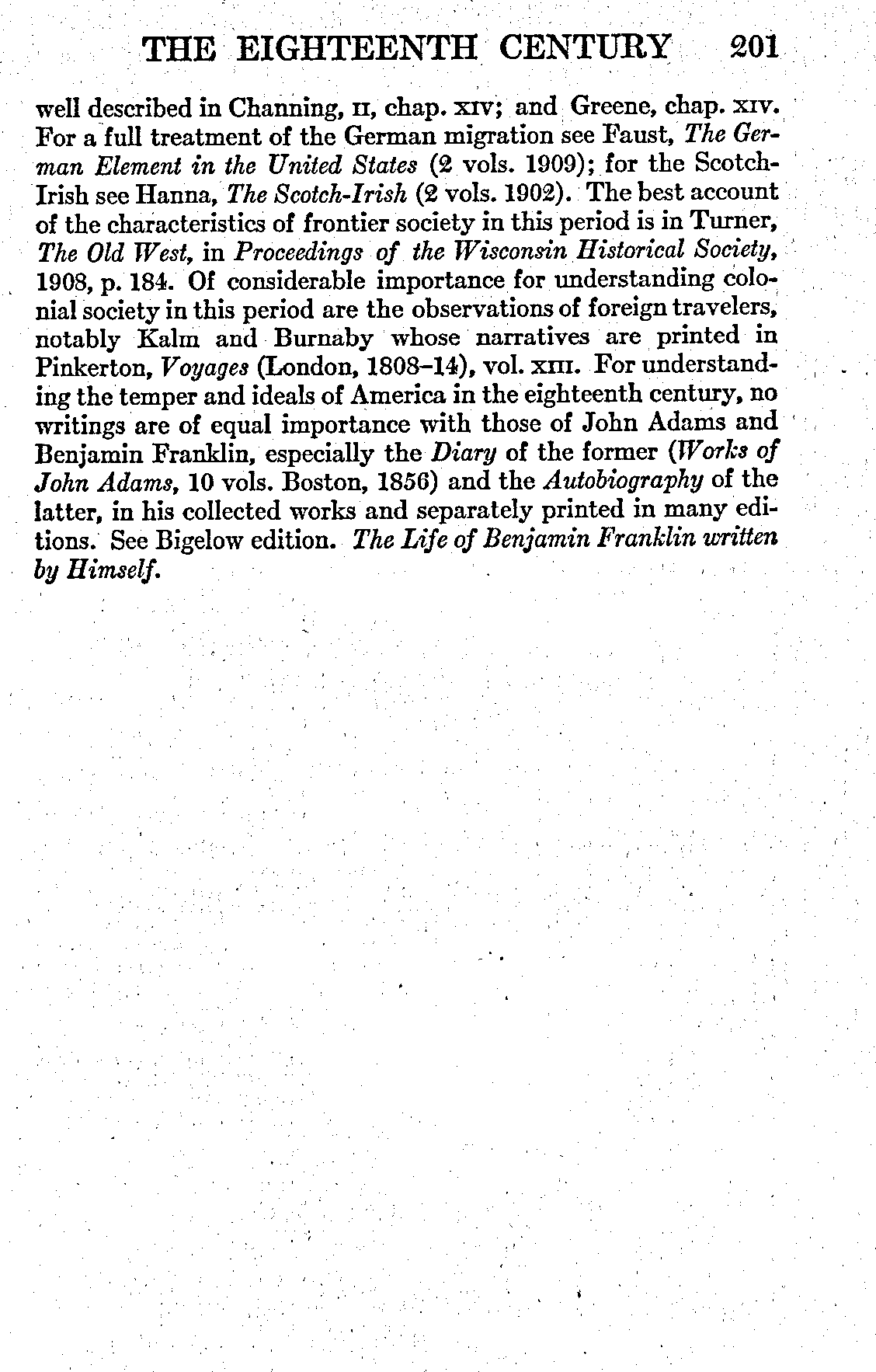 THE EIGHTEENTH CENTURY 201

well described in Channing, II, chap. XIV; and Greene, chap. XIV. For a full treatment of the German migration see Faust, The German Element in the United States (2 vols. 1909); for the Scotch-Irish see Hanna, The Scotch-Irish (2 vols. 1902). The best account of the characteristics of frontier society in this period is in Turner, The Old West, in Proceedings of the Wisconsin Historical Society, 1908, p. 184. Of considerable importance for understanding colonial society in this period are the observations of foreign travelers, notably Kalm and Burnaby whose narratives are printed in Pinkerton, Voyages (London, 1808–14), vol. XIII. For understanding the temper and ideals of America in the eighteenth century, no writings are of equal importance with those of John Adams and Benjamin Franklin, especially the Diary of the former (Works of John Adams, 10 vols. Boston, 1856) and the Autobiography of the latter, in his collected works and separately printed in many editions. See Bigelow edition. The Life of Benjamin Franklin written by Himself.